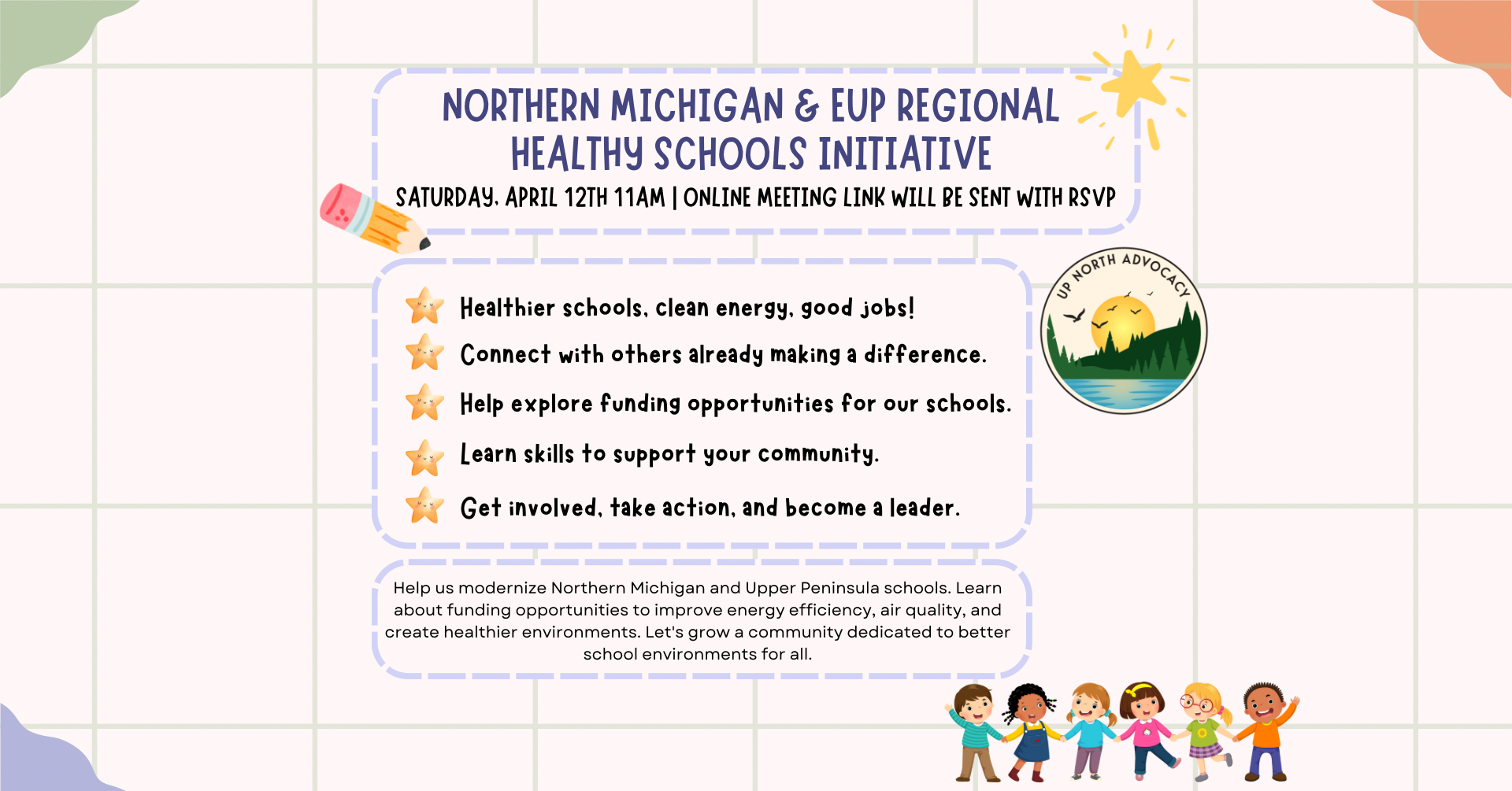 NORTHERN MICHIGAN & EUP REGIONAL HEALTHY SCHOOLS INITIATIVE

SATURDAY, APRIL 12TH 11AM | ONLINE MEETING LINK WILL BE SENT WITH RSVP

UP NORTH ADVOCACY

Healthier schools, clean energy, good jobs!

Connect with others already making a difference.

Help explore funding opportunities for our schools.

Learn skills to support your community.

Get involved, take action, and become a leader.

Help us modernize Northern Michigan and Upper Peninsula schools. Learn about funding opportunities to improve energy efficiency, air quality, and create healthier environments. Let's grow a community dedicated to better school environments for all.